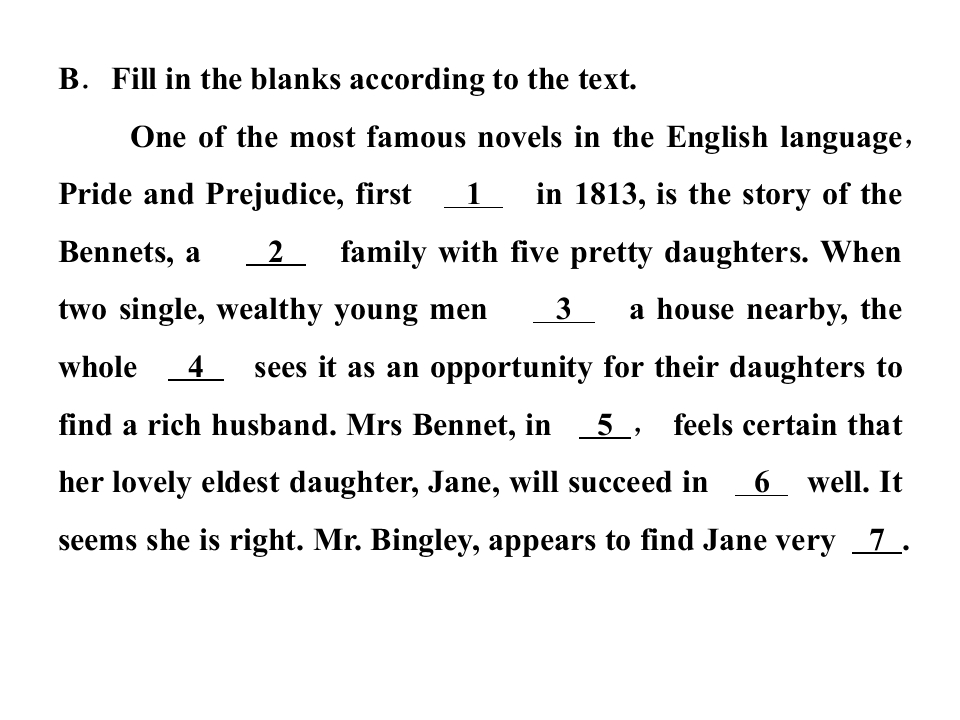 B. Fill in the blanks according to the text.

One of the most famous novels in the English language, Pride and Prejudice, first __1__ in 1813, is the story of the Bennets, a __2__ family with five pretty daughters. When two single, wealthy young men __3__ a house nearby, the whole __4__ sees it as an opportunity for their daughters to find a rich husband. Mrs Bennet, in __5__, feels certain that her lovely eldest daughter, Jane, will succeed in __6__ well. It seems she is right. Mr. Bingley, appears to find Jane very __7__.